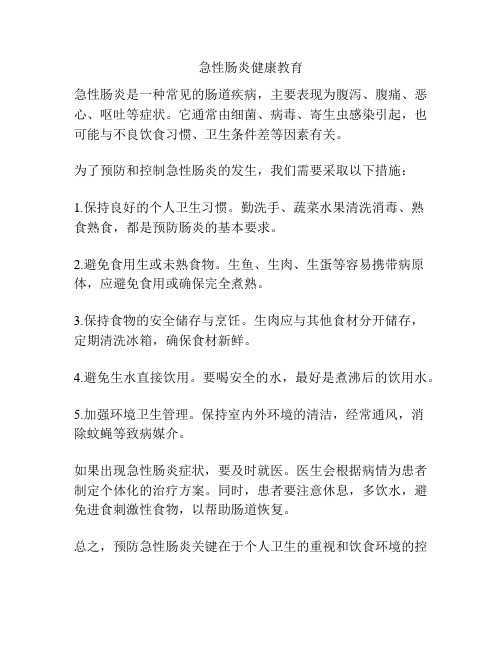 急性肠炎健康教育

急性肠炎是一种常见的肠道疾病，主要表现为腹泻、腹痛、恶心、呕吐等症状。它通常由细菌、病毒、寄生虫感染引起，也可能与不良饮食习惯、卫生条件差等因素有关。

为了预防和控制急性肠炎的发生，我们需要采取以下措施：

1.保持良好的个人卫生习惯。勤洗手、蔬菜水果清洗消毒、熟食熟食，都是预防肠炎的基本要求。

2.避免食用生或未熟食物。生鱼、生肉、生蛋等容易携带病原体，应避免食用或确保完全煮熟。

3.保持食物的安全储存与烹饪。生肉应与其他食材分开储存，定期清洗冰箱，确保食材新鲜。

4.避免生水直接饮用。要喝安全的水，最好是煮沸后的饮用水。

5.加强环境卫生管理。保持室内外环境的清洁，经常通风，消除蚊蝇等致病媒介。

如果出现急性肠炎症状，要及时就医。医生会根据病情为患者制定个体化的治疗方案。同时，患者要注意休息，多饮水，避免进食刺激性食物，以帮助肠道恢复。

总之，预防急性肠炎关键在于个人卫生的重视和饮食环境的控